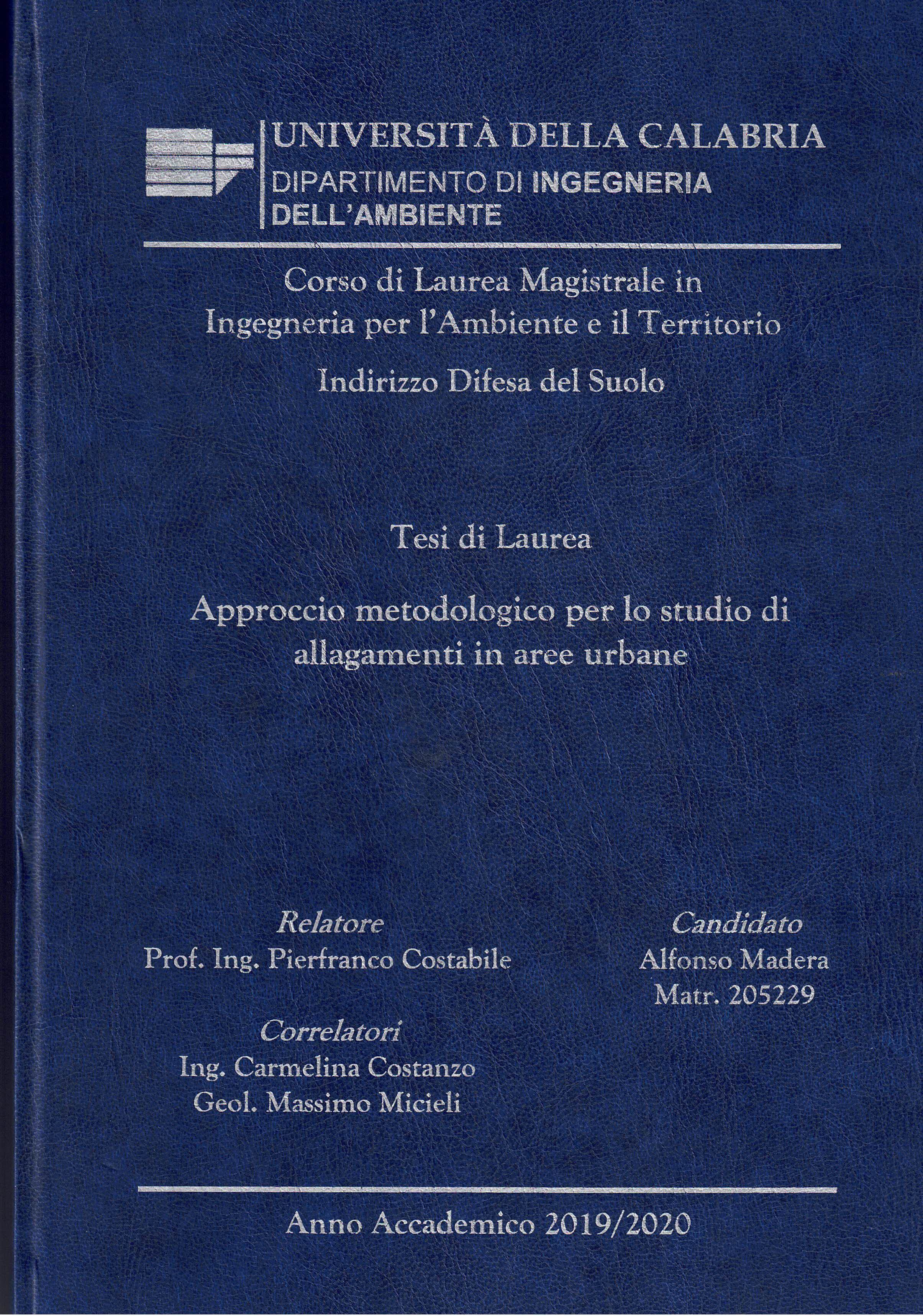 UNIVERSITÀ DELLA CALABRIA
DIPARTIMENTO DI INGEGNERIA
DELL'AMBIENTE

Corso di Laurea Magistrale in
Ingegneria per l'Ambiente e il Territorio

Indirizzo Difesa del Suolo

Tesi di Laurea

Approccio metodologico per lo studio di
allagamenti in aree urbane

Relatore
Prof. Ing. Pierfranco Costabile

Correlatori
Ing. Carmelina Costanzo
Geol. Massimo Micieli

Candidato
Alfonso Madera
Matr. 205229

Anno Accademico 2019/2020